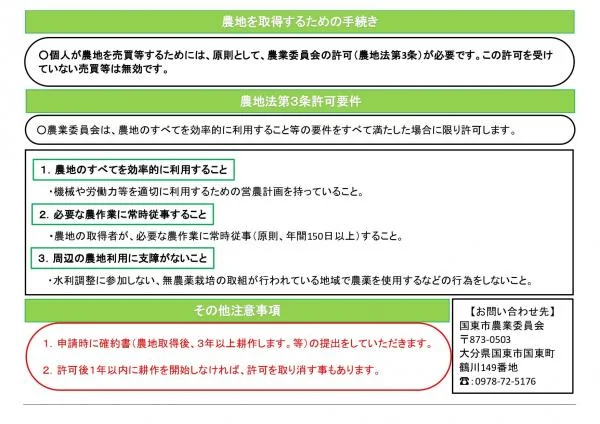 農地を取得するための手続き

○個人が農地を売買等するためには、原則として、農業委員会の許可(農地法第3条)が必要です。この許可を受けていない売買等は無効です。

農地法第3条許可要件

○農業委員会は、農地のすべてを効率的に利用すること等の要件をすべて満たした場合に限り許可します。

1.農地のすべてを効率的に利用すること

・機械や労働力等を適切に利用するための営農計画を持っていること。

2.必要な農作業に常時従事すること

・農地の取得者が、必要な農作業に常時従事(原則、年間150日以上)すること。

3.周辺の農地利用に支障がないこと

・水利調整に参加しない、無農薬栽培の取組が行われている地域で農薬を使用するなどの行為をしないこと。

その他注意事項

1.申請時に確約書(農地取得後、3年以上耕作します。等)の提出をしていただきます。

2.許可後1年以内に耕作を開始しなければ、許可を取り消す事もあります。

【お問い合わせ先】
国東市農業委員会
〒873-0503
大分県国東市国東町
鶴川149番地
☎:0978-72-5176